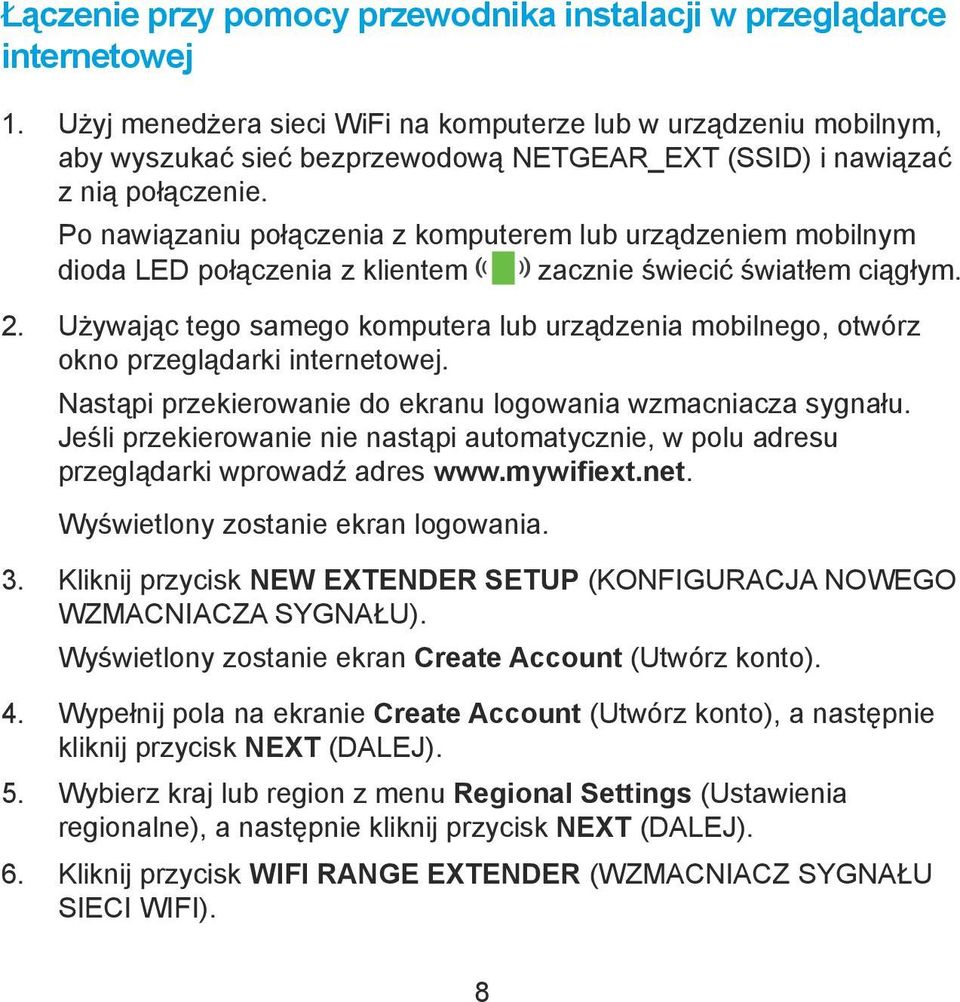 Łączenie przy pomocy przewodnika instalacji w przeglądarce internetowej

1. Użyj menedżera sieci WiFi na komputerze lub w urządzeniu mobilnym, aby wyszukać sieć bezprzewodową NETGEAR_EXT (SSID) i nawiązać z nią połączenie.

Po nawiązaniu połączenia z komputerem lub urządzeniem mobilnym dioda LED połączenia z klientem zacznie świecić światłem ciągłym.

2. Używając tego samego komputera lub urządzenia mobilnego, otwórz okno przeglądarki internetowej.

Nastąpi przekierowanie do ekranu logowania wzmacniacza sygnału. Jeśli przekierowanie nie nastąpi automatycznie, w polu adresu przeglądarki wprowadź adres www.mywifiext.net.

Wyświetlony zostanie ekran logowania.

3. Kliknij przycisk NEW EXTENDER SETUP (KONFIGURACJA NOWEGO WZMACNIACZA SYGNAŁU).

Wyświetlony zostanie ekran Create Account (Utwórz konto).

4. Wypełnij pola na ekranie Create Account (Utwórz konto), a następnie kliknij przycisk NEXT (DALEJ).

5. Wybierz kraj lub region z menu Regional Settings (Ustawienia regionalne), a następnie kliknij przycisk NEXT (DALEJ).

6. Kliknij przycisk WIFI RANGE EXTENDER (WZMACNIACZ SYGNAŁU SIECI WIFI).

8